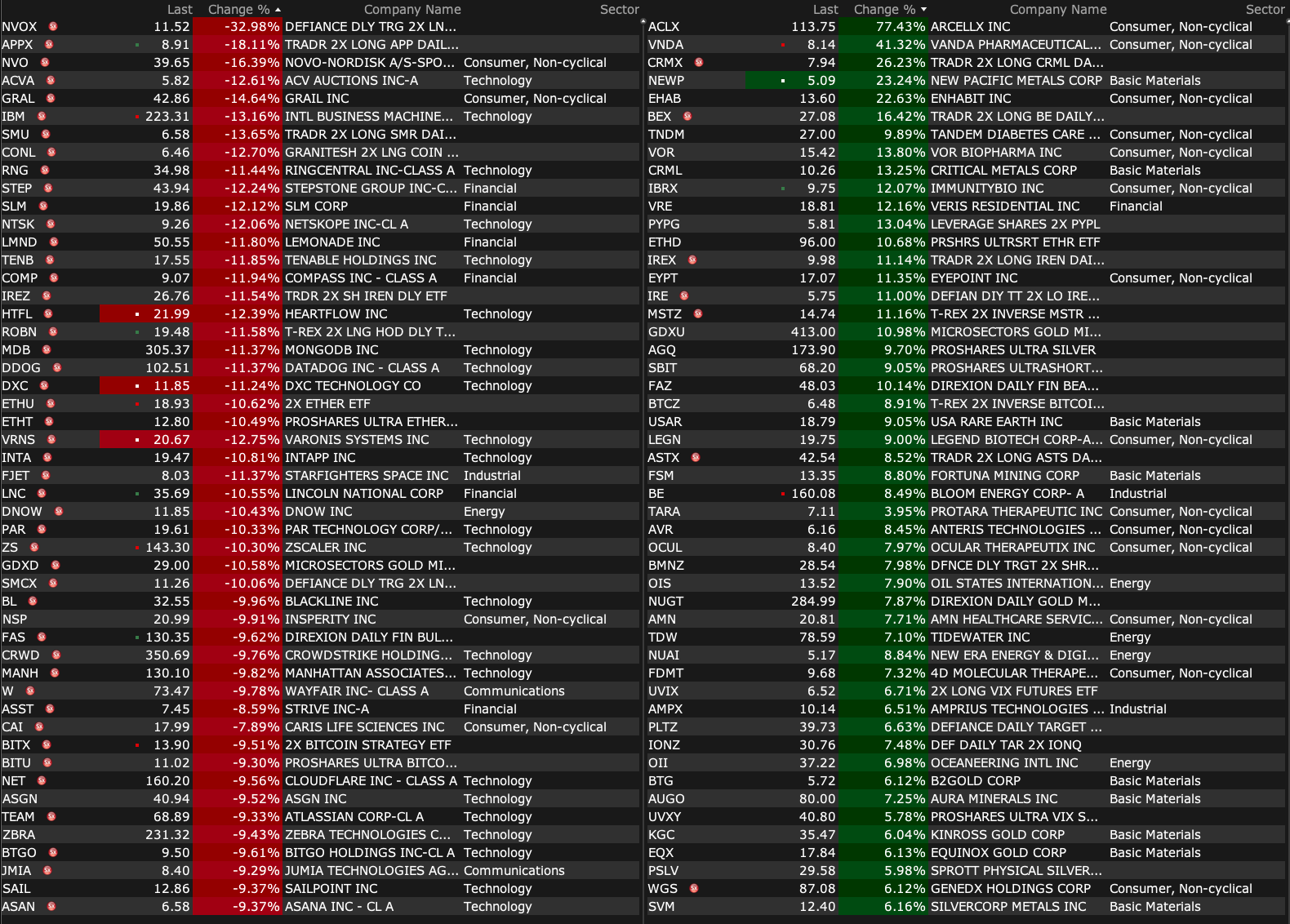 | | Last | Change % | Company Name | Sector |
|---|---|---|---|---|
| NVOX | 11.52 | -32.98% | DEFIANCE DLY TRG 2X LN... | |
| APPX | 8.91 | -18.11% | TRADR 2X LONG APP DAIL... | |
| NVO | 39.65 | -16.39% | NOVO-NORDISK A/S-SPO... | Consumer, Non-cyclical |
| ACVA | 5.82 | -12.61% | ACV AUCTIONS INC-A | Technology |
| GRAL | 42.86 | -14.64% | GRAIL INC | Consumer, Non-cyclical |
| IBM | 223.31 | -13.16% | INTL BUSINESS MACHINE... | Technology |
| SMU | 6.58 | -13.65% | TRADR 2X LONG SMR DAI... | |
| CONL | 6.46 | -12.70% | GRANITESH 2X LNG COIN ... | |
| RNG | 34.98 | -11.44% | RINGCENTRAL INC-CLASS A | Technology |
| STEP | 43.94 | -12.24% | STEPSTONE GROUP INC-C... | Financial |
| SLM | 19.86 | -12.12% | SLM CORP | Financial |
| NTSK | 9.26 | -12.06% | NETSKOPE INC-CL A | Technology |
| LMND | 50.55 | -11.80% | LEMONADE INC | Financial |
| TENB | 17.55 | -11.85% | TENABLE HOLDINGS INC | Technology |
| COMP | 9.07 | -11.94% | COMPASS INC - CLASS A | Financial |
| IREZ | 26.76 | -11.54% | TRDR 2X SH IREN DLY ETF | |
| HTFL | 21.99 | -12.39% | HEARTFLOW INC | Technology |
| ROBN | 19.48 | -11.58% | T-REX 2X LNG HOD DLY T... | |
| MDB | 305.37 | -11.37% | MONGODB INC | Technology |
| DDOG | 102.51 | -11.37% | DATADOG INC - CLASS A | Technology |
| DXC | 11.85 | -11.24% | DXC TECHNOLOGY CO | Technology |
| ETHU | 18.93 | -10.62% | 2X ETHER ETF | |
| ETHT | 12.80 | -10.49% | PROSHARES ULTRA ETHER... | |
| VRNS | 20.67 | -12.75% | VARONIS SYSTEMS INC | Technology |
| INTA | 19.47 | -10.81% | INTAPP INC | Technology |
| FJET | 8.03 | -11.37% | STARFIGHTERS SPACE INC | Industrial |
| LNC | 35.69 | -10.55% | LINCOLN NATIONAL CORP | Financial |
| DNOW | 11.85 | -10.43% | DNOW INC | Energy |
| PAR | 19.61 | -10.33% | PAR TECHNOLOGY CORP/... | Technology |
| ZS | 143.30 | -10.30% | ZSCALER INC | Technology |
| GDXD | 29.00 | -10.58% | MICROSECTORS GOLD MI... | |
| SMCX | 11.26 | -10.06% | DEFIANCE DLY TRG 2X LN... | |
| BL | 32.55 | -9.96% | BLACKLINE INC | Technology |
| NSP | 20.99 | -9.91% | INSPERITY INC | Consumer, Non-cyclical |
| FAS | 130.35 | -9.62% | DIREXION DAILY FIN BUL... | |
| CRWD | 350.69 | -9.76% | CROWDSTRIKE HOLDING... | Technology |
| MANH | 130.10 | -9.82% | MANHATTAN ASSOCIATES... | Technology |
| W | 73.47 | -9.78% | WAYFAIR INC- CLASS A | Communications |
| ASST | 7.45 | -8.59% | STRIVE INC-A | Financial |
| CAI | 17.99 | -7.89% | CARIS LIFE SCIENCES INC | Consumer, Non-cyclical |
| BITX | 13.90 | -9.51% | 2X BITCOIN STRATEGY ETF | |
| BITU | 11.02 | -9.30% | PROSHARES ULTRA BITCO... | |
| NET | 160.20 | -9.56% | CLOUDFLARE INC - CLASS A | Technology |
| ASGN | 40.94 | -9.52% | ASGN INC | Technology |
| TEAM | 68.89 | -9.33% | ATLASSIAN CORP-CL A | Technology |
| ZBRA | 231.32 | -9.43% | ZEBRA TECHNOLOGIES C... | Technology |
| BTGO | 9.50 | -9.61% | BITGO HOLDINGS INC-CL A | Technology |
| JMIA | 8.40 | -9.29% | JUMIA TECHNOLOGIES AG... | Communications |
| SAIL | 12.86 | -9.37% | SAILPOINT INC | Technology |
| ASAN | 6.58 | -9.37% | ASANA INC - CL A | Technology |

| | Last | Change % | Company Name | Sector |
|---|---|---|---|---|
| ACLX | 113.75 | 77.43% | ARCELLX INC | Consumer, Non-cyclical |
| VNDA | 8.14 | 41.32% | VANDA PHARMACEUTICAL... | Consumer, Non-cyclical |
| CRMX | 7.94 | 26.23% | TRADR 2X LONG CRML DA... | |
| NEWP | 5.09 | 23.24% | NEW PACIFIC METALS CORP | Basic Materials |
| EHAB | 13.60 | 22.63% | ENHABIT INC | Consumer, Non-cyclical |
| BEX | 27.08 | 16.42% | TRADR 2X LONG BE DAILY... | |
| TNDM | 27.00 | 9.89% | TANDEM DIABETES CARE ... | Consumer, Non-cyclical |
| VOR | 15.42 | 13.80% | VOR BIOPHARMA INC | Consumer, Non-cyclical |
| CRML | 10.26 | 13.25% | CRITICAL METALS CORP | Basic Materials |
| IBRX | 9.75 | 12.07% | IMMUNITYBIO INC | Consumer, Non-cyclical |
| VRE | 18.81 | 12.16% | VERIS RESIDENTIAL INC | Financial |
| PYPG | 5.81 | 13.04% | LEVERAGE SHARES 2X PYPL | |
| ETHD | 96.00 | 10.68% | PRSHRS ULTRSRT ETHR ETF | |
| IREX | 9.98 | 11.14% | TRADR 2X LONG IREN DAI... | |
| EYPT | 17.07 | 11.35% | EYEPOINT INC | Consumer, Non-cyclical |
| IRE | 5.75 | 11.00% | DEFIAN DIY TT 2X LO IRE... | |
| MSTZ | 14.74 | 11.16% | T-REX 2X INVERSE MSTR ... | |
| GDXU | 413.00 | 10.98% | MICROSECTORS GOLD MI... | |
| AGQ | 173.90 | 9.70% | PROSHARES ULTRA SILVER | |
| SBIT | 68.20 | 9.05% | PROSHARES ULTRASHORT... | |
| FAZ | 48.03 | 10.14% | DIREXION DAILY FIN BEA... | |
| BTCZ | 6.48 | 8.91% | T-REX 2X INVERSE BITCOI... | |
| USAR | 18.79 | 9.05% | USA RARE EARTH INC | Basic Materials |
| LEGN | 19.75 | 9.00% | LEGEND BIOTECH CORP-A... | Consumer, Non-cyclical |
| ASTX | 42.54 | 8.52% | TRADR 2X LONG ASTS DA... | |
| FSM | 13.35 | 8.80% | FORTUNA MINING CORP | Basic Materials |
| BE | 160.08 | 8.49% | BLOOM ENERGY CORP- A | Industrial |
| TARA | 7.11 | 3.95% | PROTARA THERAPEUTIC INC | Consumer, Non-cyclical |
| AVR | 6.16 | 8.45% | ANTERIS TECHNOLOGIES ... | Consumer, Non-cyclical |
| OCUL | 8.40 | 7.97% | OCULAR THERAPEUTIX INC | Consumer, Non-cyclical |
| BMNZ | 28.54 | 7.98% | DFNCE DLY TRGT 2X SHR... | |
| OIS | 13.52 | 7.90% | OIL STATES INTERNATION... | Energy |
| NUGT | 284.99 | 7.87% | DIREXION DAILY GOLD M... | |
| AMN | 20.81 | 7.71% | AMN HEALTHCARE SERVIC... | Consumer, Non-cyclical |
| TDW | 78.59 | 7.10% | TIDEWATER INC | Energy |
| NUAI | 5.17 | 8.84% | NEW ERA ENERGY & DIGI... | Energy |
| FDMT | 9.68 | 7.32% | 4D MOLECULAR THERAPE... | Consumer, Non-cyclical |
| UVIX | 6.52 | 6.71% | 2X LONG VIX FUTURES ETF | |
| AMPX | 10.14 | 6.51% | AMPRIUS TECHNOLOGIES ... | Industrial |
| PLTZ | 39.73 | 6.63% | DEFIANCE DAILY TARGET ... | |
| IONZ | 30.76 | 7.48% | DEF DAILY TAR 2X IONQ | |
| OII | 37.22 | 6.98% | OCEANEERING INTL INC | Energy |
| BTG | 5.72 | 6.12% | B2GOLD CORP | Basic Materials |
| AUGO | 80.00 | 7.25% | AURA MINERALS INC | Basic Materials |
| UVXY | 40.80 | 5.78% | PROSHARES ULTRA VIX S... | |
| KGC | 35.47 | 6.04% | KINROSS GOLD CORP | Basic Materials |
| EQX | 17.84 | 6.13% | EQUINOX GOLD CORP | Basic Materials |
| PSLV | 29.58 | 5.98% | SPROTT PHYSICAL SILVER... | |
| WGS | 87.08 | 6.12% | GENEDX HOLDINGS CORP | Consumer, Non-cyclical |
| SVM | 12.40 | 6.16% | SILVERCORP METALS INC | Basic Materials |